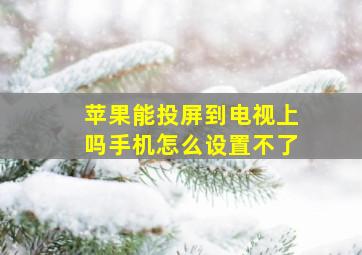 苹果能投屏到电视上吗手机怎么设置不了